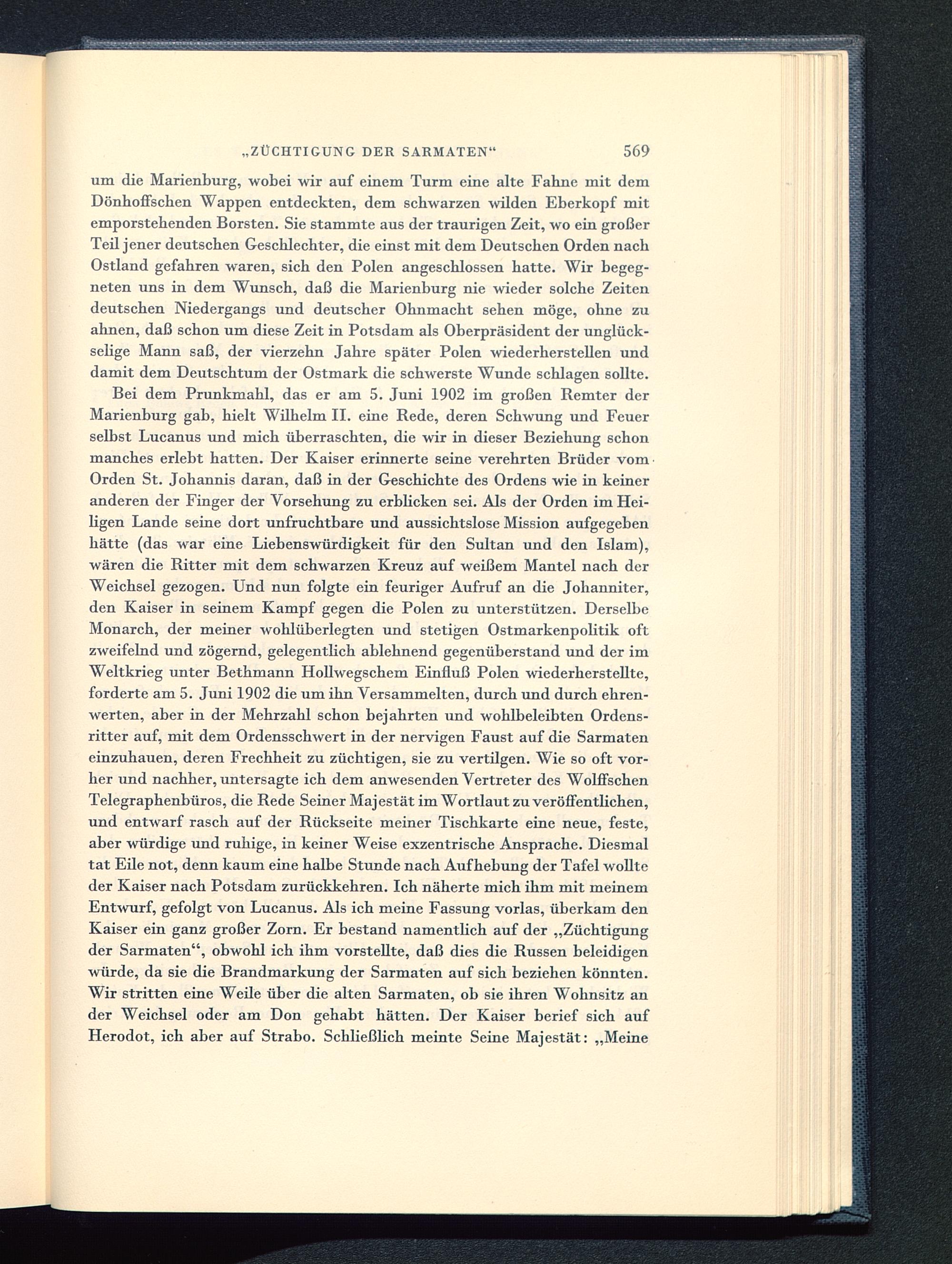 „ZÜCHTIGUNG DER SARMATEN“ 569

um die Marienburg, wobei wir auf einem Turm eine alte Fahne mit dem Dönhoffschen Wappen entdeckten, dem schwarzen wilden Eberkopf mit emporstehenden Borsten. Sie stammte aus der traurigen Zeit, wo ein großer Teil jener deutschen Geschlechter, die einst mit dem Deutschen Orden nach Ostland gefahren waren, sich den Polen angeschlossen hatte. Wir begegneten uns in dem Wunsch, daß die Marienburg nie wieder solche Zeiten deutschen Niedergangs und deutscher Ohnmacht sehen möge, ohne zu ahnen, daß schon um diese Zeit in Potsdam als Oberpräsident der unglückselige Mann saß, der vierzehn Jahre später Polen wiederherstellen und damit dem Deutschtum der Ostmark die schwerste Wunde schlagen sollte.

Bei dem Prunkmahl, das er am 5. Juni 1902 im großen Remter der Marienburg gab, hielt Wilhelm II. eine Rede, deren Schwung und Feuer selbst Lucanus und mich überraschten, die wir in dieser Beziehung schon manches erlebt hatten. Der Kaiser erinnerte seine verehrten Brüder vom Orden St. Johannis daran, daß in der Geschichte des Ordens wie in keiner anderen der Finger der Vorsehung zu erblicken sei. Als der Orden im Heiligen Lande seine dort unfruchtbare und aussichtslose Mission aufgegeben hätte (das war eine Liebenswürdigkeit für den Sultan und den Islam), wären die Ritter mit dem schwarzen Kreuz auf weißem Mantel nach der Weichsel gezogen. Und nun folgte ein feuriger Aufruf an die Johanniter, den Kaiser in seinem Kampf gegen die Polen zu unterstützen. Derselbe Monarch, der meiner wohlüberlegten und stetigen Ostmarkenpolitik oft zweifelnd und zögernd, gelegentlich ablehnend gegenüberstand und der im Weltkrieg unter Bethmann Hollwegschem Einfluß Polen wiederherstellte, forderte am 5. Juni 1902 die um ihn Versammelten, durch und durch ehrenwerten, aber in der Mehrzahl schon bejahrten und wohlbeleibten Ordensritter auf, mit dem Ordensschwert in der nervigen Faust auf die Sarmaten einzuhauen, deren Frechheit zu züchtigen, sie zu vertilgen. Wie so oft vorher und nachher, untersagte ich dem anwesenden Vertreter des Wolffschen Telegraphenbüros, die Rede Seiner Majestät im Wortlaut zu veröffentlichen, und entwarf rasch auf der Rückseite meiner Tischkarte eine neue, feste, aber würdige und ruhige, in keiner Weise exzentrische Ansprache. Diesmal tat Eile not, denn kaum eine halbe Stunde nach Aufhebung der Tafel wollte der Kaiser nach Potsdam zurückkehren. Ich näherte mich ihm mit meinem Entwurf, gefolgt von Lucanus. Als ich meine Fassung vorlas, überkam den Kaiser ein ganz großer Zorn. Er bestand namentlich auf der „Züchtigung der Sarmaten“, obwohl ich ihm vorstellte, daß dies die Russen beleidigen würde, da sie die Brandmarkung der Sarmaten auf sich beziehen könnten. Wir stritten eine Weile über die alten Sarmaten, ob sie ihren Wohnsitz an der Weichsel oder am Don gehabt hätten. Der Kaiser berief sich auf Herodot, ich aber auf Strabo. Schließlich meinte Seine Majestät: „Meine